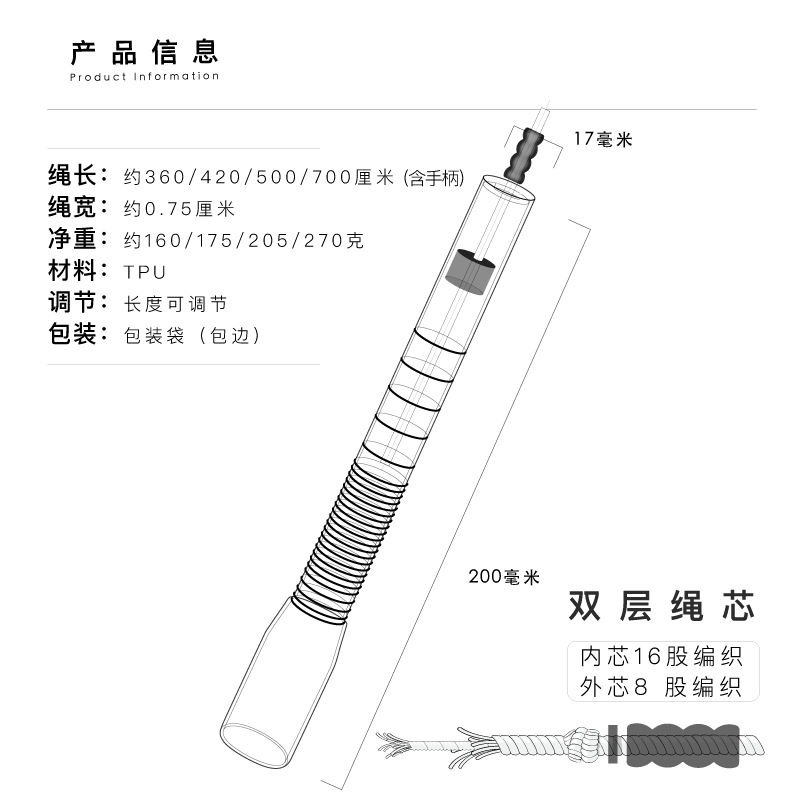 产品信息
Product Information

绳长：约360/420/500/700厘米 (含手柄)
绳宽：约0.75厘米
净重：约160/175/205/270克
材料：TPU
调节：长度可调节
包装：包装袋（包边）

17毫米

200毫米

双层绳芯

内芯16股编织
外芯8 股编织